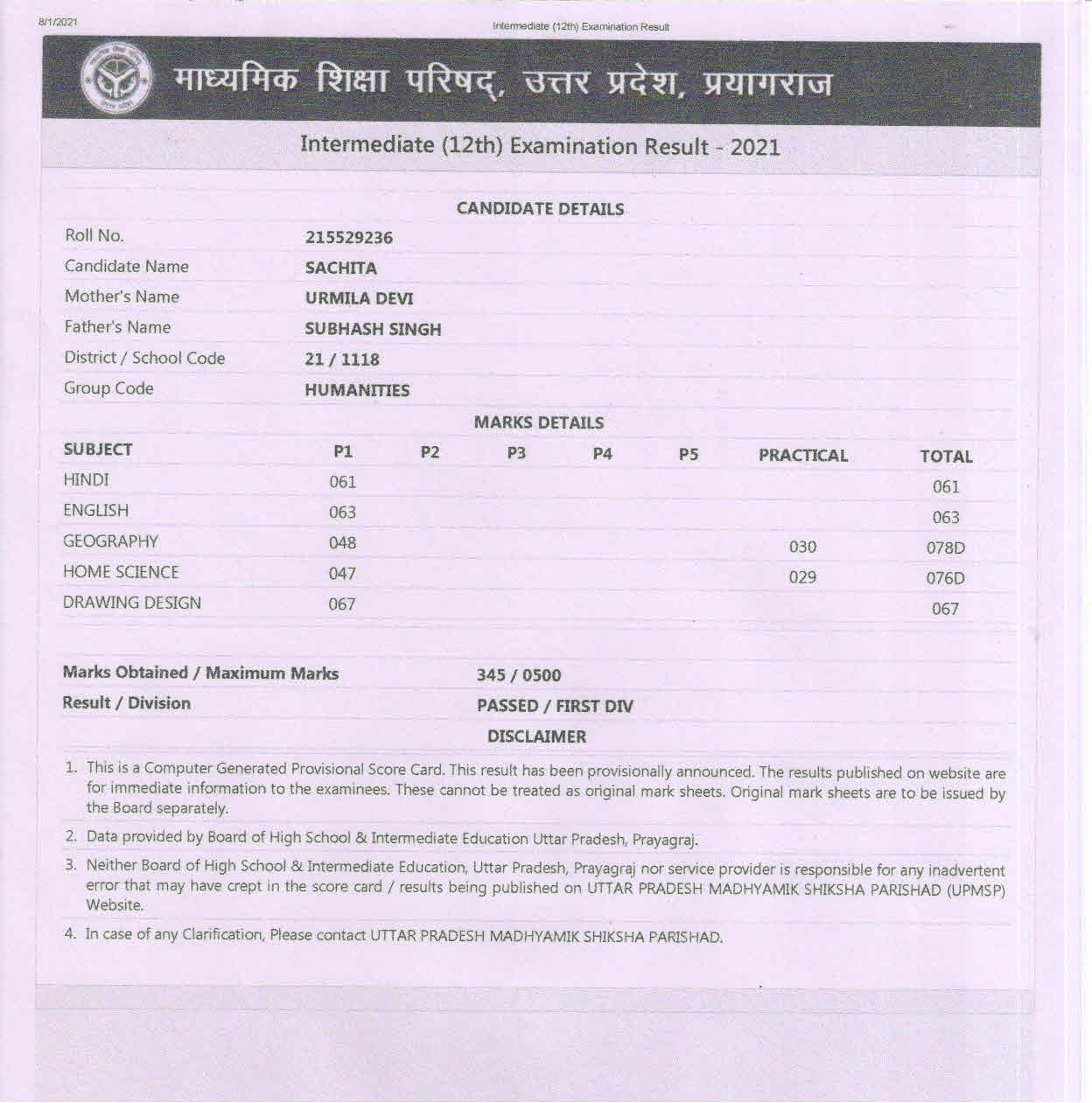 8/1/2021

Intermediate (12th) Examination Result

माध्यमिक शिक्षा परिषद्, उत्तर प्रदेश, प्रयागराज

Intermediate (12th) Examination Result - 2021

CANDIDATE DETAILS

| | |
|---|---|
| Roll No. | 215529236 |
| Candidate Name | SACHITA |
| Mother's Name | URMILA DEVI |
| Father's Name | SUBHASH SINGH |
| District / School Code | 21 / 1118 |
| Group Code | HUMANITIES |

MARKS DETAILS

| SUBJECT | P1 | P2 | P3 | P4 | P5 | PRACTICAL | TOTAL |
|---|---|---|---|---|---|---|---|
| HINDI | 061 | | | | | | 061 |
| ENGLISH | 063 | | | | | | 063 |
| GEOGRAPHY | 048 | | | | | 030 | 078D |
| HOME SCIENCE | 047 | | | | | 029 | 076D |
| DRAWING DESIGN | 067 | | | | | | 067 |

| | |
|---|---|
| Marks Obtained / Maximum Marks | 345 / 0500 |
| Result / Division | PASSED / FIRST DIV |

DISCLAIMER

1. This is a Computer Generated Provisional Score Card. This result has been provisionally announced. The results published on website are for immediate information to the examinees. These cannot be treated as original mark sheets. Original mark sheets are to be issued by the Board separately.

2. Data provided by Board of High School & Intermediate Education Uttar Pradesh, Prayagraj.

3. Neither Board of High School & Intermediate Education, Uttar Pradesh, Prayagraj nor service provider is responsible for any inadvertent error that may have crept in the score card / results being published on UTTAR PRADESH MADHYAMIK SHIKSHA PARISHAD (UPMSP) Website.

4. In case of any Clarification, Please contact UTTAR PRADESH MADHYAMIK SHIKSHA PARISHAD.